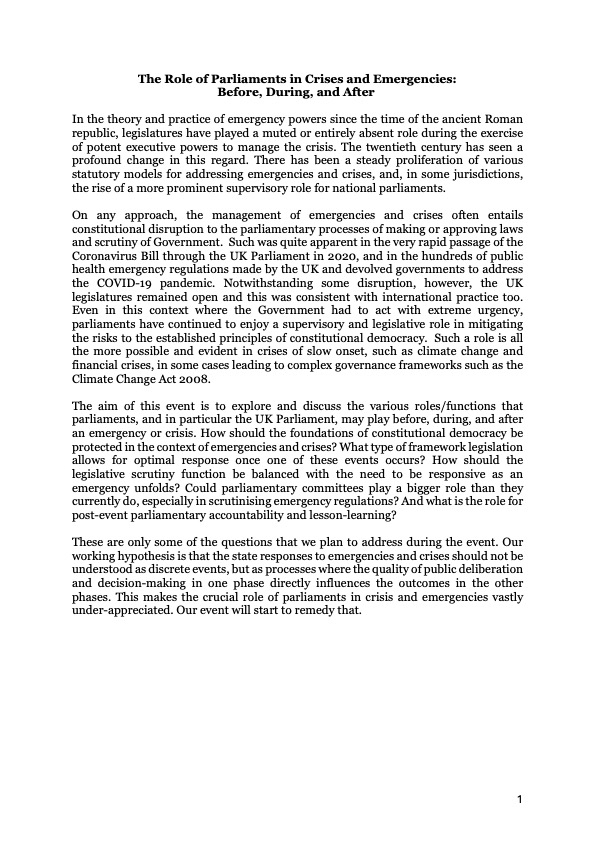 The Role of Parliaments in Crises and Emergencies:
Before, During, and After

In the theory and practice of emergency powers since the time of the ancient Roman republic, legislatures have played a muted or entirely absent role during the exercise of potent executive powers to manage the crisis. The twentieth century has seen a profound change in this regard. There has been a steady proliferation of various statutory models for addressing emergencies and crises, and, in some jurisdictions, the rise of a more prominent supervisory role for national parliaments.

On any approach, the management of emergencies and crises often entails constitutional disruption to the parliamentary processes of making or approving laws and scrutiny of Government. Such was quite apparent in the very rapid passage of the Coronavirus Bill through the UK Parliament in 2020, and in the hundreds of public health emergency regulations made by the UK and devolved governments to address the COVID-19 pandemic. Notwithstanding some disruption, however, the UK legislatures remained open and this was consistent with international practice too. Even in this context where the Government had to act with extreme urgency, parliaments have continued to enjoy a supervisory and legislative role in mitigating the risks to the established principles of constitutional democracy. Such a role is all the more possible and evident in crises of slow onset, such as climate change and financial crises, in some cases leading to complex governance frameworks such as the Climate Change Act 2008.

The aim of this event is to explore and discuss the various roles/functions that parliaments, and in particular the UK Parliament, may play before, during, and after an emergency or crisis. How should the foundations of constitutional democracy be protected in the context of emergencies and crises? What type of framework legislation allows for optimal response once one of these events occurs? How should the legislative scrutiny function be balanced with the need to be responsive as an emergency unfolds? Could parliamentary committees play a bigger role than they currently do, especially in scrutinising emergency regulations? And what is the role for post-event parliamentary accountability and lesson-learning?

These are only some of the questions that we plan to address during the event. Our working hypothesis is that the state responses to emergencies and crises should not be understood as discrete events, but as processes where the quality of public deliberation and decision-making in one phase directly influences the outcomes in the other phases. This makes the crucial role of parliaments in crisis and emergencies vastly under-appreciated. Our event will start to remedy that.

1